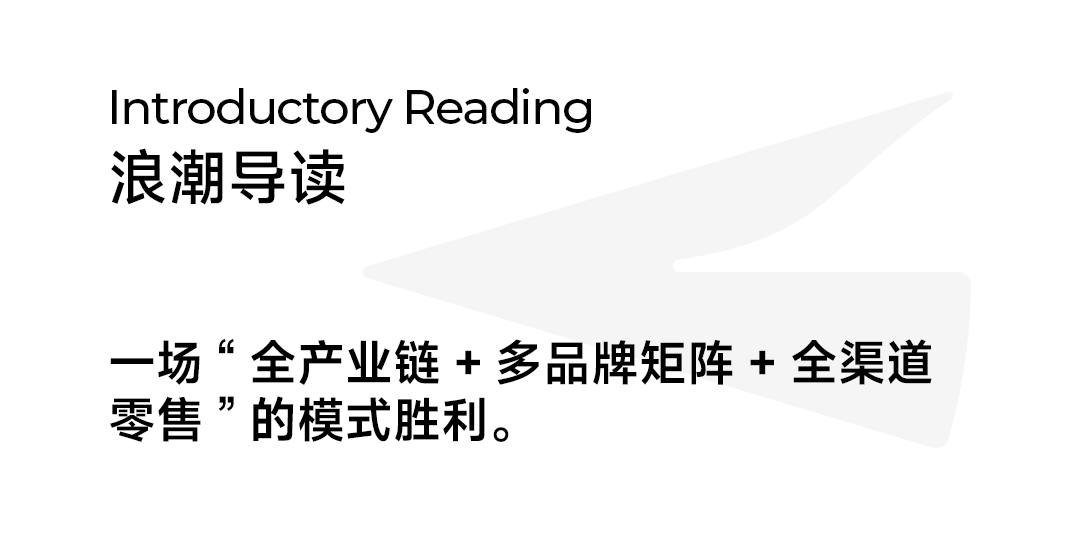 Introductory Reading
浪潮导读

一场“全产业链+多品牌矩阵+全渠道零售”的模式胜利。